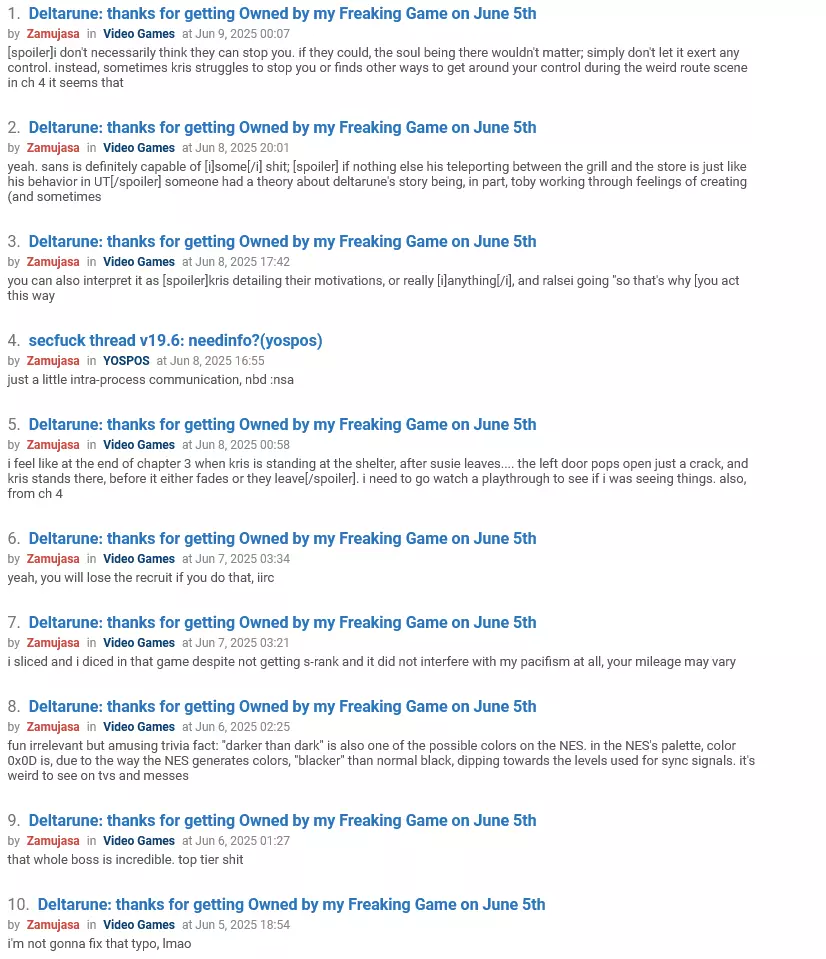 1. Deltarune: thanks for getting Owned by my Freaking Game on June 5th
by Zamujasa in Video Games at Jun 9, 2025 00:07
[spoiler]i don't necessarily think they can stop you. if they could, the soul being there wouldn't matter; simply don't let it exert any control. instead, sometimes kris struggles to stop you or finds other ways to get around your control during the weird route scene in ch 4 it seems that

2. Deltarune: thanks for getting Owned by my Freaking Game on June 5th
by Zamujasa in Video Games at Jun 8, 2025 20:01
yeah. sans is definitely capable of [i]some[/i] shit; [spoiler] if nothing else his teleporting between the grill and the store is just like his behavior in UT[/spoiler] someone had a theory about deltarune's story being, in part, toby working through feelings of creating (and sometimes

3. Deltarune: thanks for getting Owned by my Freaking Game on June 5th
by Zamujasa in Video Games at Jun 8, 2025 17:42
you can also interpret it as [spoiler]kris detailing their motivations, or really [i]anything[/i], and ralsei going "so that's why [you act this way

4. secfuck thread v19.6: needinfo?(yospos)
by Zamujasa in YOSPOS at Jun 8, 2025 16:55
just a little intra-process communication, nbd :nsa

5. Deltarune: thanks for getting Owned by my Freaking Game on June 5th
by Zamujasa in Video Games at Jun 8, 2025 00:58
i feel like at the end of chapter 3 when kris is standing at the shelter, after susie leaves.... the left door pops open just a crack, and kris stands there, before it either fades or they leave[/spoiler]. i need to go watch a playthrough to see if i was seeing things. also, from ch 4

6. Deltarune: thanks for getting Owned by my Freaking Game on June 5th
by Zamujasa in Video Games at Jun 7, 2025 03:34
yeah, you will lose the recruit if you do that, iirc

7. Deltarune: thanks for getting Owned by my Freaking Game on June 5th
by Zamujasa in Video Games at Jun 7, 2025 03:21
i sliced and i diced in that game despite not getting s-rank and it did not interfere with my pacifism at all, your mileage may vary

8. Deltarune: thanks for getting Owned by my Freaking Game on June 5th
by Zamujasa in Video Games at Jun 6, 2025 02:25
fun irrelevant but amusing trivia fact: "darker than dark" is also one of the possible colors on the NES. in the NES's palette, color 0x0D is, due to the way the NES generates colors, "blacker" than normal black, dipping towards the levels used for sync signals. it's weird to see on tvs and messes

9. Deltarune: thanks for getting Owned by my Freaking Game on June 5th
by Zamujasa in Video Games at Jun 6, 2025 01:27
that whole boss is incredible. top tier shit

10. Deltarune: thanks for getting Owned by my Freaking Game on June 5th
by Zamujasa in Video Games at Jun 5, 2025 18:54
i'm not gonna fix that typo, lmao